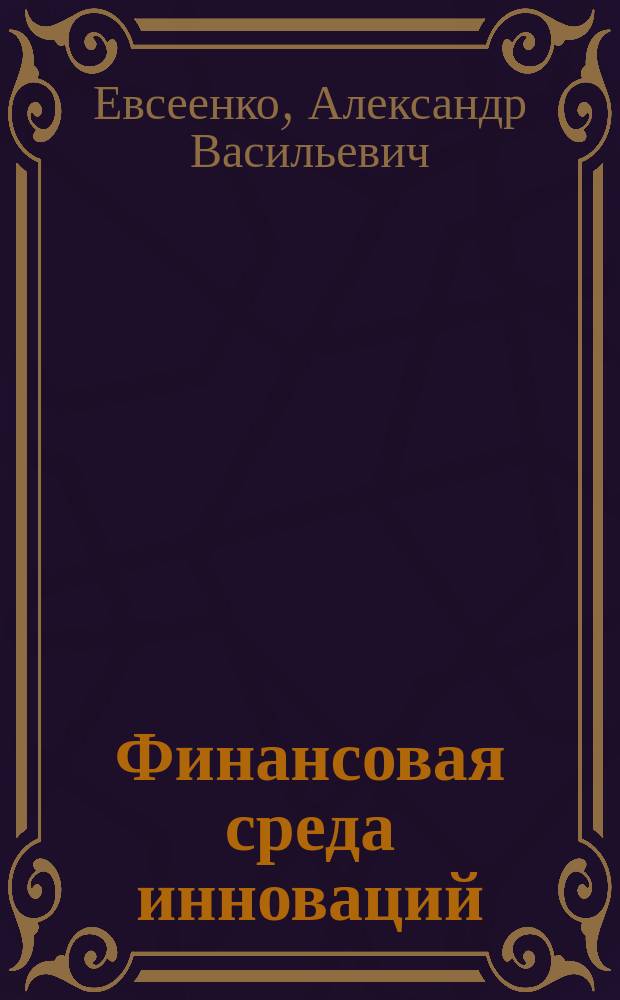 Евсеенко, Александр Васильевич

Финансовая среда инноваций